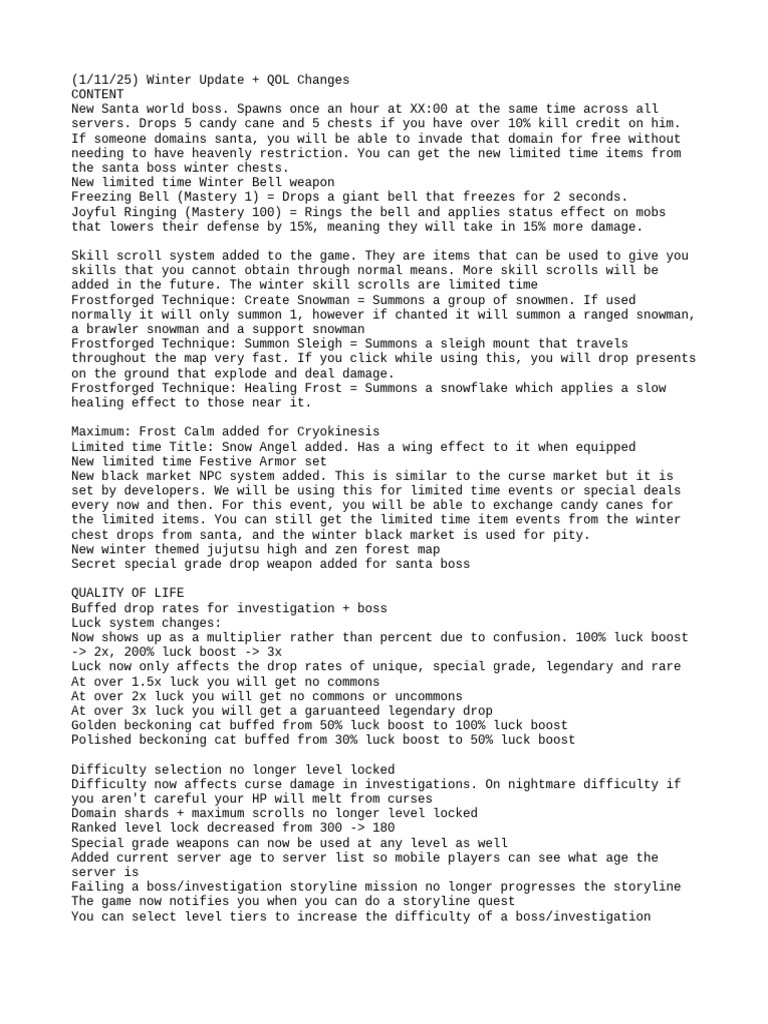 (1/11/25) Winter Update + QOL Changes
CONTENT
New Santa world boss. Spawns once an hour at XX:00 at the same time across all servers. Drops 5 candy cane and 5 chests if you have over 10% kill credit on him. If someone domains santa, you will be able to invade that domain for free without needing to have heavenly restriction. You can get the new limited time items from the santa boss winter chests.
New limited time Winter Bell weapon
Freezing Bell (Mastery 1) = Drops a giant bell that freezes for 2 seconds.
Joyful Ringing (Mastery 100) = Rings the bell and applies status effect on mobs that lowers their defense by 15%, meaning they will take in 15% more damage.

Skill scroll system added to the game. They are items that can be used to give you skills that you cannot obtain through normal means. More skill scrolls will be added in the future. The winter skill scrolls are limited time
Frostforged Technique: Create Snowman = Summons a group of snowmen. If used normally it will only summon 1, however if chanted it will summon a ranged snowman, a brawler snowman and a support snowman
Frostforged Technique: Summon Sleigh = Summons a sleigh mount that travels throughout the map very fast. If you click while using this, you will drop presents on the ground that explode and deal damage.
Frostforged Technique: Healing Frost = Summons a snowflake which applies a slow healing effect to those near it.

Maximum: Frost Calm added for Cryokinesis
Limited time Title: Snow Angel added. Has a wing effect to it when equipped
New limited time Festive Armor set
New black market NPC system added. This is similar to the curse market but it is set by developers. We will be using this for limited time events or special deals every now and then. For this event, you will be able to exchange candy canes for the limited items. You can still get the limited time item events from the winter chest drops from santa, and the winter black market is used for pity.
New winter themed jujutsu high and zen forest map
Secret special grade drop weapon added for santa boss

QUALITY OF LIFE
Buffed drop rates for investigation + boss
Luck system changes:
Now shows up as a multiplier rather than percent due to confusion. 100% luck boost -> 2x, 200% luck boost -> 3x
Luck now only affects the drop rates of unique, special grade, legendary and rare
At over 1.5x luck you will get no commons
At over 2x luck you will get no commons or uncommons
At over 3x luck you will get a garuanteed legendary drop
Golden beckoning cat buffed from 50% luck boost to 100% luck boost
Polished beckoning cat buffed from 30% luck boost to 50% luck boost

Difficulty selection no longer level locked
Difficulty now affects curse damage in investigations. On nightmare difficulty if you aren't careful your HP will melt from curses
Domain shards + maximum scrolls no longer level locked
Ranked level lock decreased from 300 -> 180
Special grade weapons can now be used at any level as well
Added current server age to server list so mobile players can see what age the server is
Failing a boss/investigation storyline mission no longer progresses the storyline
The game now notifies you when you can do a storyline quest
You can select level tiers to increase the difficulty of a boss/investigation